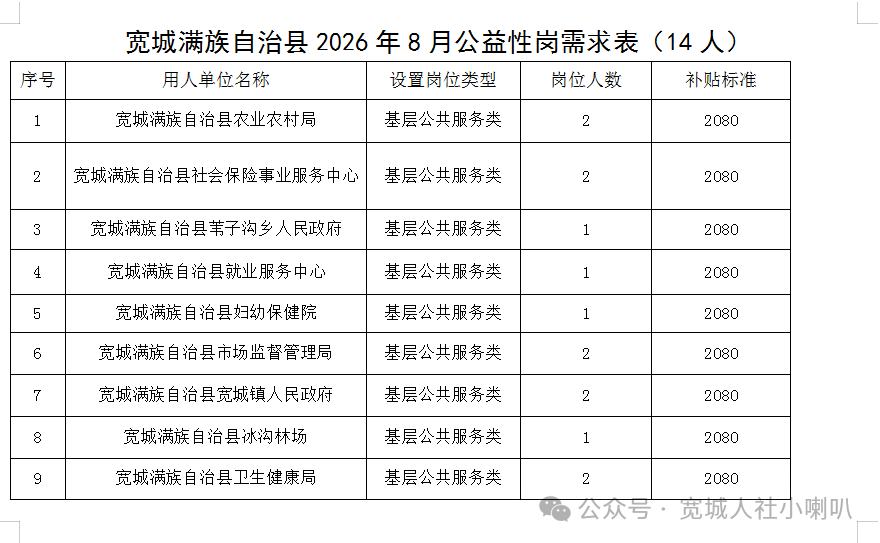 宽城满族自治县 2026 年 8 月公益性岗需求表（14 人）

| 序号 | 用人单位名称 | 设置岗位类型 | 岗位人数 | 补贴标准 |
|---|---|---|---|---|
| 1 | 宽城满族自治县农业农村局 | 基层公共服务类 | 2 | 2080 |
| 2 | 宽城满族自治县社会保险事业服务中心 | 基层公共服务类 | 2 | 2080 |
| 3 | 宽城满族自治县苇子沟乡人民政府 | 基层公共服务类 | 1 | 2080 |
| 4 | 宽城满族自治县就业服务中心 | 基层公共服务类 | 1 | 2080 |
| 5 | 宽城满族自治县妇幼保健院 | 基层公共服务类 | 1 | 2080 |
| 6 | 宽城满族自治县市场监督管理局 | 基层公共服务类 | 2 | 2080 |
| 7 | 宽城满族自治县宽城镇人民政府 | 基层公共服务类 | 2 | 2080 |
| 8 | 宽城满族自治县冰沟林场 | 基层公共服务类 | 1 | 2080 |
| 9 | 宽城满族自治县卫生健康局 | 基层公共服务类 | 2 | 2080 |

公众号 · 宽城人社小喇叭